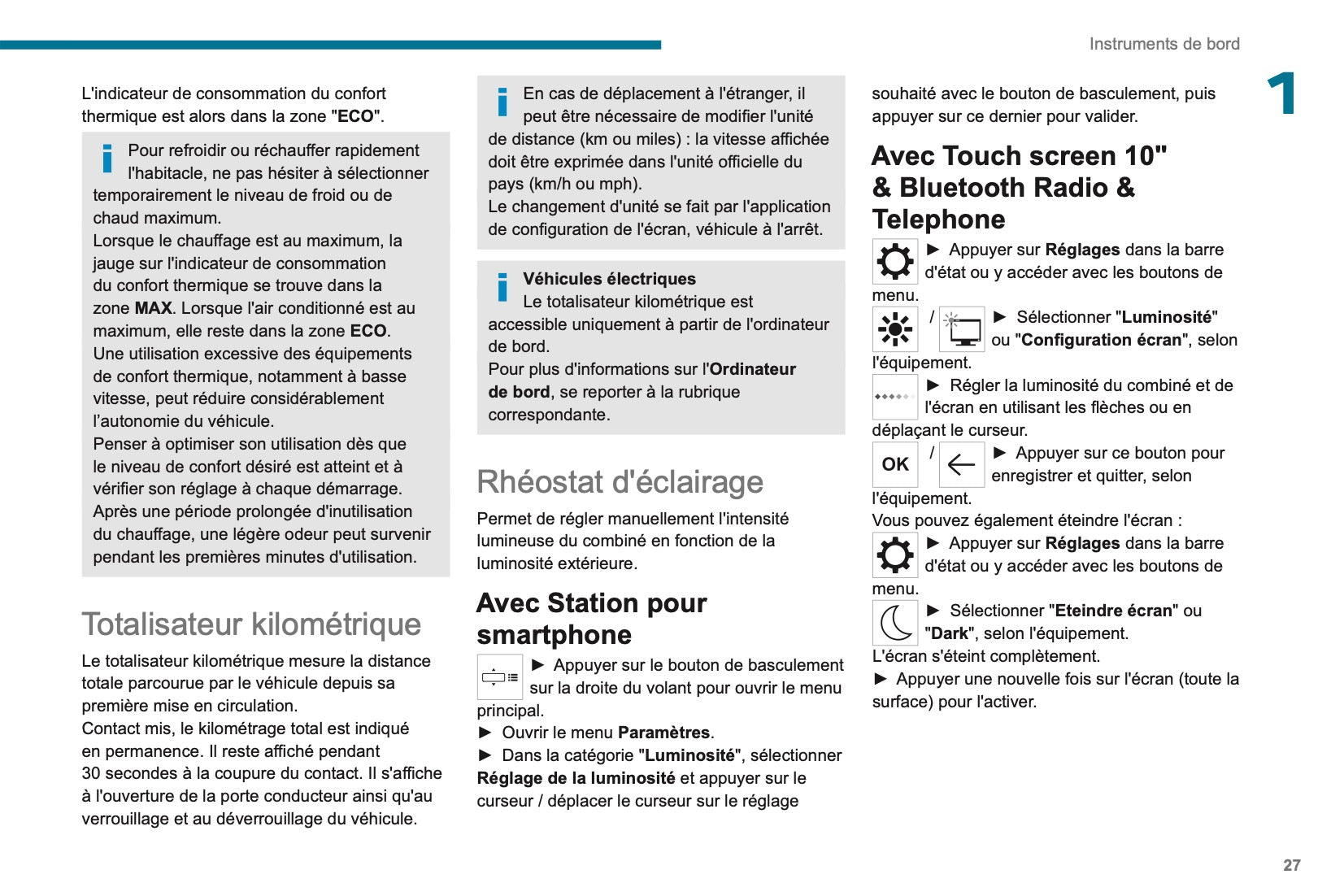 Instruments de bord

1

L'indicateur de consommation du confort thermique est alors dans la zone "ECO".

Pour refroidir ou réchauffer rapidement l'habitacle, ne pas hésiter à sélectionner temporairement le niveau de froid ou de chaud maximum.
Lorsque le chauffage est au maximum, la jauge sur l'indicateur de consommation du confort thermique se trouve dans la zone MAX. Lorsque l'air conditionné est au maximum, elle reste dans la zone ECO.
Une utilisation excessive des équipements de confort thermique, notamment à basse vitesse, peut réduire considérablement l'autonomie du véhicule.
Penser à optimiser son utilisation dès que le niveau de confort désiré est atteint et à vérifier son réglage à chaque démarrage.
Après une période prolongée d'inutilisation du chauffage, une légère odeur peut survenir pendant les premières minutes d'utilisation.

Totalisateur kilométrique

Le totalisateur kilométrique mesure la distance totale parcourue par le véhicule depuis sa première mise en circulation.
Contact mis, le kilométrage total est indiqué en permanence. Il reste affiché pendant 30 secondes à la coupure du contact. Il s'affiche à l'ouverture de la porte conducteur ainsi qu'au verrouillage et au déverrouillage du véhicule.

En cas de déplacement à l'étranger, il peut être nécessaire de modifier l'unité de distance (km ou miles) : la vitesse affichée doit être exprimée dans l'unité officielle du pays (km/h ou mph).
Le changement d'unité se fait par l'application de configuration de l'écran, véhicule à l'arrêt.

Véhicules électriques
Le totalisateur kilométrique est accessible uniquement à partir de l'ordinateur de bord.
Pour plus d'informations sur l'Ordinateur de bord, se reporter à la rubrique correspondante.

Rhéostat d'éclairage

Permet de régler manuellement l'intensité lumineuse du combiné en fonction de la luminosité extérieure.

Avec Station pour smartphone

► Appuyer sur le bouton de basculement sur la droite du volant pour ouvrir le menu principal.
► Ouvrir le menu Paramètres.
► Dans la catégorie "Luminosité", sélectionner Réglage de la luminosité et appuyer sur le curseur / déplacer le curseur sur le réglage souhaité avec le bouton de basculement, puis appuyer sur ce dernier pour valider.

Avec Touch screen 10" & Bluetooth Radio & Telephone

► Appuyer sur Réglages dans la barre d'état ou y accéder avec les boutons de menu.
/ ► Sélectionner "Luminosité" ou "Configuration écran", selon l'équipement.
► Régler la luminosité du combiné et de l'écran en utilisant les flèches ou en déplaçant le curseur.
OK / ► Appuyer sur ce bouton pour enregistrer et quitter, selon l'équipement.
Vous pouvez également éteindre l'écran :
► Appuyer sur Réglages dans la barre d'état ou y accéder avec les boutons de menu.
► Sélectionner "Eteindre écran" ou "Dark", selon l'équipement.
L'écran s'éteint complètement.
► Appuyer une nouvelle fois sur l'écran (toute la surface) pour l'activer.

27